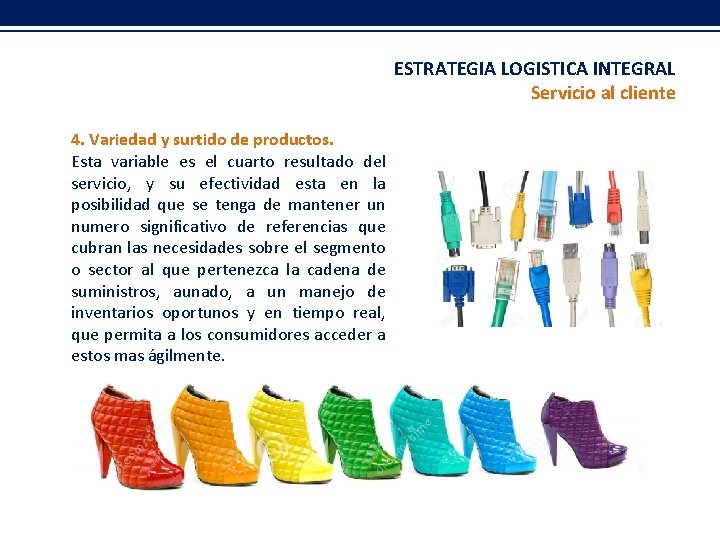 ESTRATEGIA LOGISTICA INTEGRAL
Servicio al cliente

4. Variedad y surtido de productos.

Esta variable es el cuarto resultado del servicio, y su efectividad esta en la posibilidad que se tenga de mantener un numero significativo de referencias que cubran las necesidades sobre el segmento o sector al que pertenezca la cadena de suministros, aunado, a un manejo de inventarios oportunos y en tiempo real, que permita a los consumidores acceder a estos mas ágilmente.